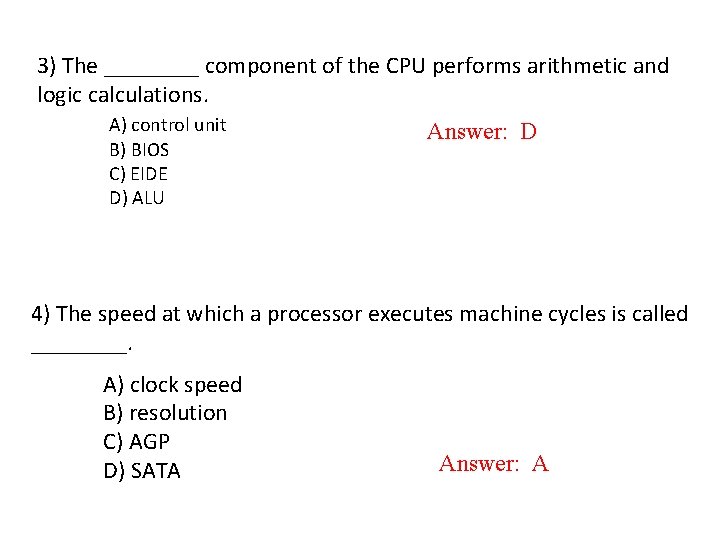 3) The ________ component of the CPU performs arithmetic and logic calculations.

A) control unit
B) BIOS
C) EIDE
D) ALU

Answer: D

4) The speed at which a processor executes machine cycles is called ________.

A) clock speed
B) resolution
C) AGP
D) SATA

Answer: A